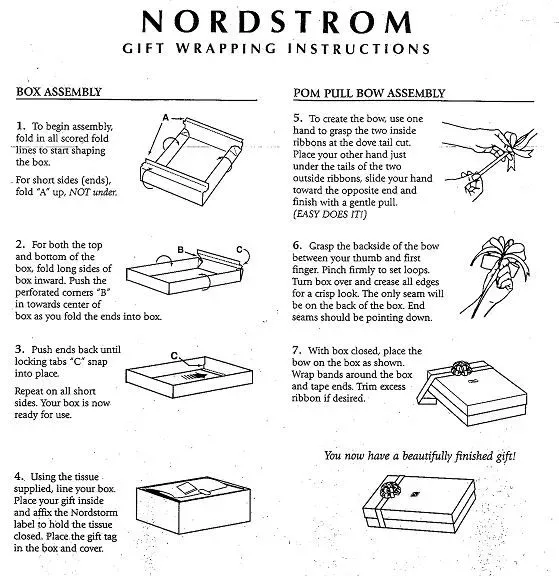 NORDSTROM
GIFT WRAPPING INSTRUCTIONS

BOX ASSEMBLY

1. To begin assembly, fold in all scored fold lines to start shaping the box.

For short sides (ends), fold "A" up, NOT under.

A

2. For both the top and bottom of the box, fold long sides of box inward. Push the perforated corners "B" in towards center of box as you fold the ends into box.

B

C

3. Push ends back until locking tabs "C" snap into place.

Repeat on all short sides. Your box is now ready for use.

C

4. Using the tissue supplied, line your box. Place your gift inside and affix the Nordstorm label to hold the tissue closed. Place the gift tag in the box and cover.

POM PULL BOW ASSEMBLY

5. To create the bow, use one hand to grasp the two inside ribbons at the dove tail cut. Place your other hand just under the tails of the two outside ribbons, slide your hand toward the opposite end and finish with a gentle pull. (EASY DOES IT!)

6. Grasp the backside of the bow between your thumb and first finger. Pinch firmly to set loops. Turn box over and crease all edges for a crisp look. The only seam will be on the back of the box. End seams should be pointing down.

7. With box closed, place the bow on the box as shown. Wrap bands around the box and tape ends. Trim excess ribbon if desired.

You now have a beautifully finished gift!